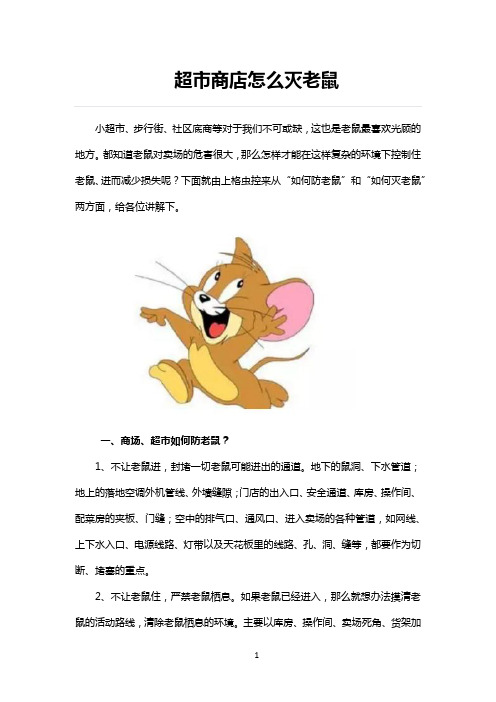 超市商店怎么灭老鼠

小超市、步行街、社区底商等对于我们不可或缺，这也是老鼠最喜欢光顾的地方。都知道老鼠对卖场的危害很大，那么怎样才能在这样复杂的环境下控制住老鼠、进而减少损失呢？下面就由上格虫控来从“如何防老鼠”和“如何灭老鼠”两方面，给各位讲解下。

一、商场、超市如何防老鼠？

1、不让老鼠进，封堵一切老鼠可能进出的通道。地下的鼠洞、下水管道；地上的落地空调外机管线、外墙缝隙；门店的出入口、安全通道、库房、操作间、配菜房的夹板、门缝；空中的排气口、通风口、进入卖场的各种管道，如网线、上下水入口、电源线路、灯带以及天花板里的线路、孔、洞、缝等，都要作为切断、堵塞的重点。

2、不让老鼠住，严禁老鼠栖息。如果老鼠已经进入，那么就想办法摸清老鼠的活动路线，清除老鼠栖息的环境。主要以库房、操作间、卖场死角、货架加

1